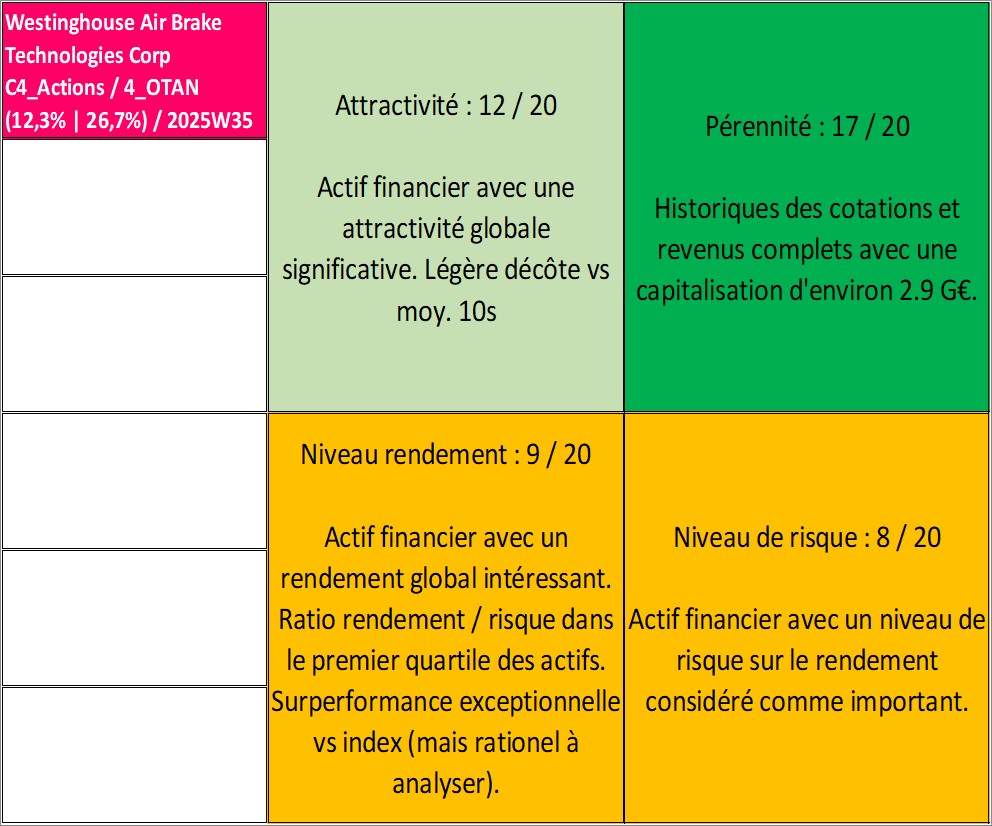 Westinghouse Air Brake Technologies Corp
C4_Actions / 4_OTAN
(12,3% | 26,7%) / 2025W35

Attractivité : 12 / 20

Actif financier avec une attractivité globale significative. Légère décôte vs moy. 10s

Pérennité : 17 / 20

Historiques des cotations et revenus complets avec une capitalisation d'environ 2.9 G€.

Niveau rendement : 9 / 20

Actif financier avec un rendement global intéressant. Ratio rendement / risque dans le premier quartile des actifs. Surperformance exceptionnelle vs index (mais rationel à analyser).

Niveau de risque : 8 / 20

Actif financier avec un niveau de risque sur le rendement considéré comme important.